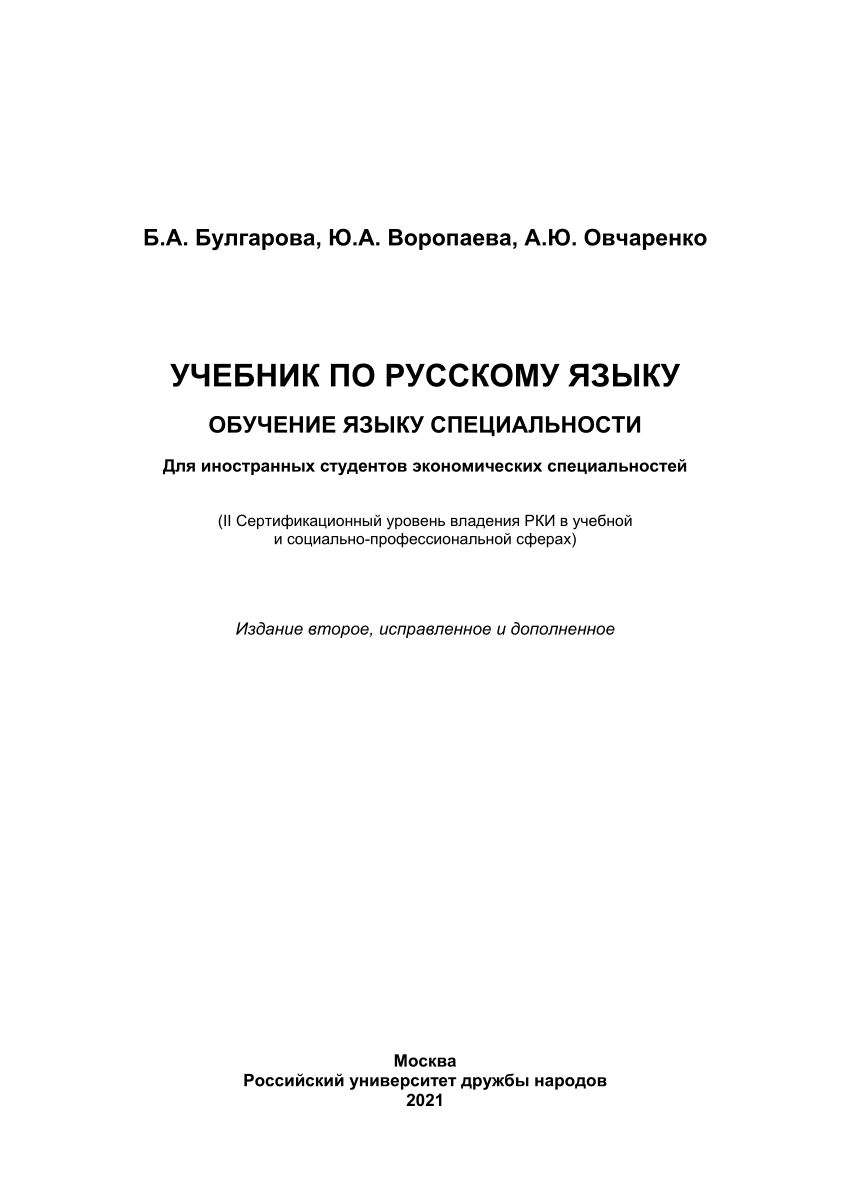 Б.А. Булгарова, Ю.А. Воропаева, А.Ю. Овчаренко

УЧЕБНИК ПО РУССКОМУ ЯЗЫКУ

ОБУЧЕНИЕ ЯЗЫКУ СПЕЦИАЛЬНОСТИ

Для иностранных студентов экономических специальностей

(II Сертификационный уровень владения РКИ в учебной и социально-профессиональной сферах)

Издание второе, исправленное и дополненное

Москва
Российский университет дружбы народов
2021